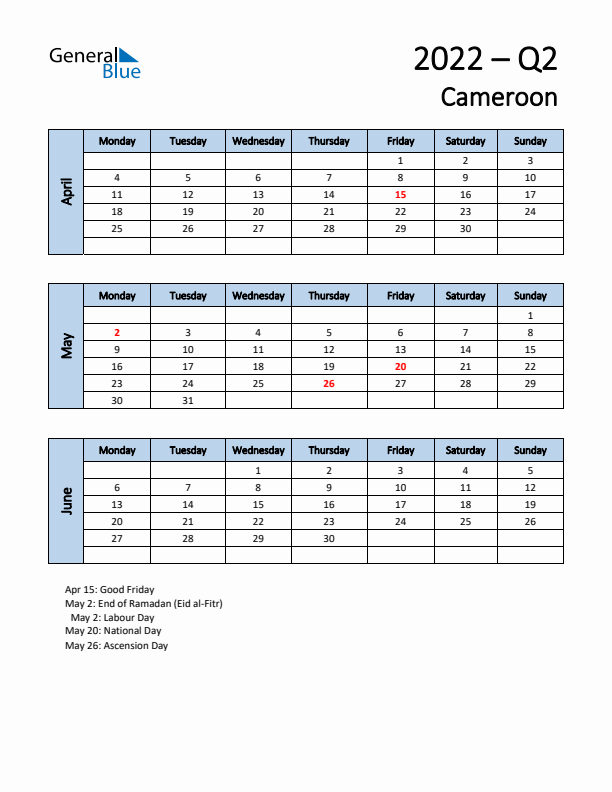 General Blue

2022 – Q2
Cameroon

April

| Monday | Tuesday | Wednesday | Thursday | Friday | Saturday | Sunday |
|---|---|---|---|---|---|---|
| | | | | 1 | 2 | 3 |
| 4 | 5 | 6 | 7 | 8 | 9 | 10 |
| 11 | 12 | 13 | 14 | 15 | 16 | 17 |
| 18 | 19 | 20 | 21 | 22 | 23 | 24 |
| 25 | 26 | 27 | 28 | 29 | 30 | |
| | | | | | | |

May

| Monday | Tuesday | Wednesday | Thursday | Friday | Saturday | Sunday |
|---|---|---|---|---|---|---|
| | | | | | | 1 |
| 2 | 3 | 4 | 5 | 6 | 7 | 8 |
| 9 | 10 | 11 | 12 | 13 | 14 | 15 |
| 16 | 17 | 18 | 19 | 20 | 21 | 22 |
| 23 | 24 | 25 | 26 | 27 | 28 | 29 |
| 30 | 31 | | | | | |

June

| Monday | Tuesday | Wednesday | Thursday | Friday | Saturday | Sunday |
|---|---|---|---|---|---|---|
| | | 1 | 2 | 3 | 4 | 5 |
| 6 | 7 | 8 | 9 | 10 | 11 | 12 |
| 13 | 14 | 15 | 16 | 17 | 18 | 19 |
| 20 | 21 | 22 | 23 | 24 | 25 | 26 |
| 27 | 28 | 29 | 30 | | | |
| | | | | | | |

Apr 15: Good Friday
May 2: End of Ramadan (Eid al-Fitr)
May 2: Labour Day
May 20: National Day
May 26: Ascension Day